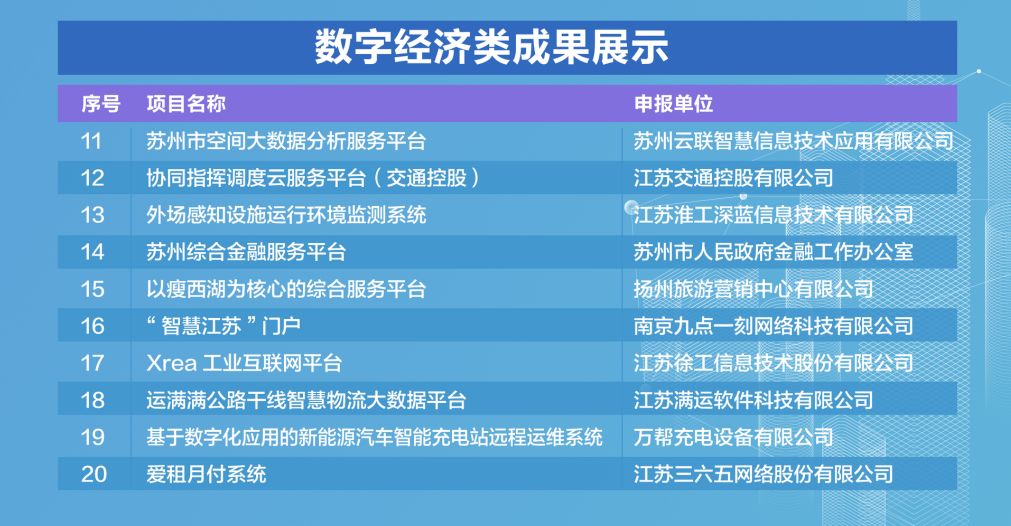 数字经济类成果展示

| 序号 | 项目名称 | 申报单位 |
|---|---|---|
| 11 | 苏州市空间大数据分析服务平台 | 苏州云联智慧信息技术应用有限公司 |
| 12 | 协同指挥调度云服务平台（交通控股） | 江苏交通控股有限公司 |
| 13 | 外场感知设施运行环境监测系统 | 江苏淮工深蓝信息技术有限公司 |
| 14 | 苏州综合金融服务平台 | 苏州市人民政府金融工作办公室 |
| 15 | 以瘦西湖为核心的综合服务平台 | 扬州旅游营销中心有限公司 |
| 16 | “智慧江苏”门户 | 南京九点一刻网络科技有限公司 |
| 17 | Xrea 工业互联网平台 | 江苏徐工信息技术股份有限公司 |
| 18 | 运满满公路干线智慧物流大数据平台 | 江苏满运软件科技有限公司 |
| 19 | 基于数字化应用的新能源汽车智能充电站远程运维系统 | 万帮充电设备有限公司 |
| 20 | 爱租月付系统 | 江苏三六五网络股份有限公司 |